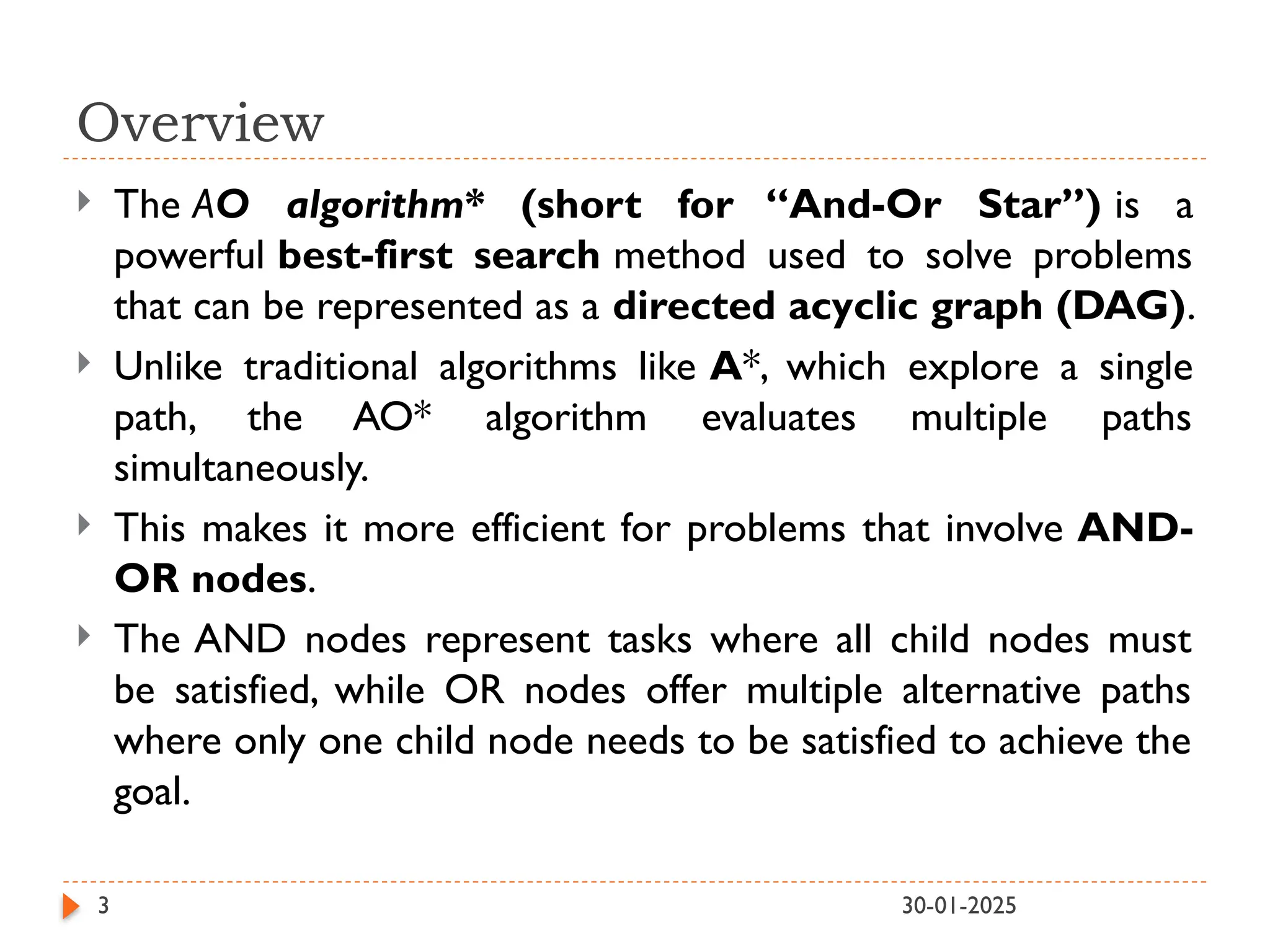 Overview

The AO algorithm* (short for “And-Or Star”) is a powerful best-first search method used to solve problems that can be represented as a directed acyclic graph (DAG).

Unlike traditional algorithms like A*, which explore a single path, the AO* algorithm evaluates multiple paths simultaneously.

This makes it more efficient for problems that involve AND-OR nodes.

The AND nodes represent tasks where all child nodes must be satisfied, while OR nodes offer multiple alternative paths where only one child node needs to be satisfied to achieve the goal.

3

30-01-2025